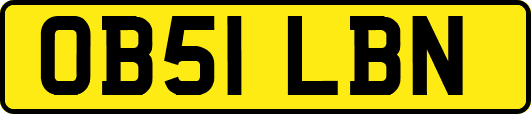 OB51 LBN